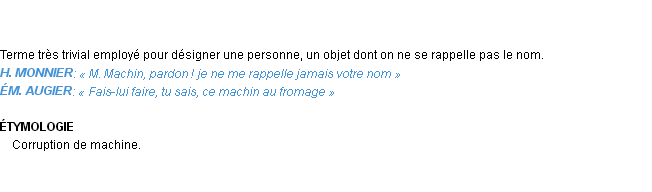 Terme très trivial employé pour désigner une personne, un objet dont on ne se rappelle pas le nom.
H. MONNIER: « M. Machin, pardon ! je ne me rappelle jamais votre nom »
ÉM. AUGIER: « Fais-lui faire, tu sais, ce machin au fromage »

ÉTYMOLOGIE
Corruption de machine.